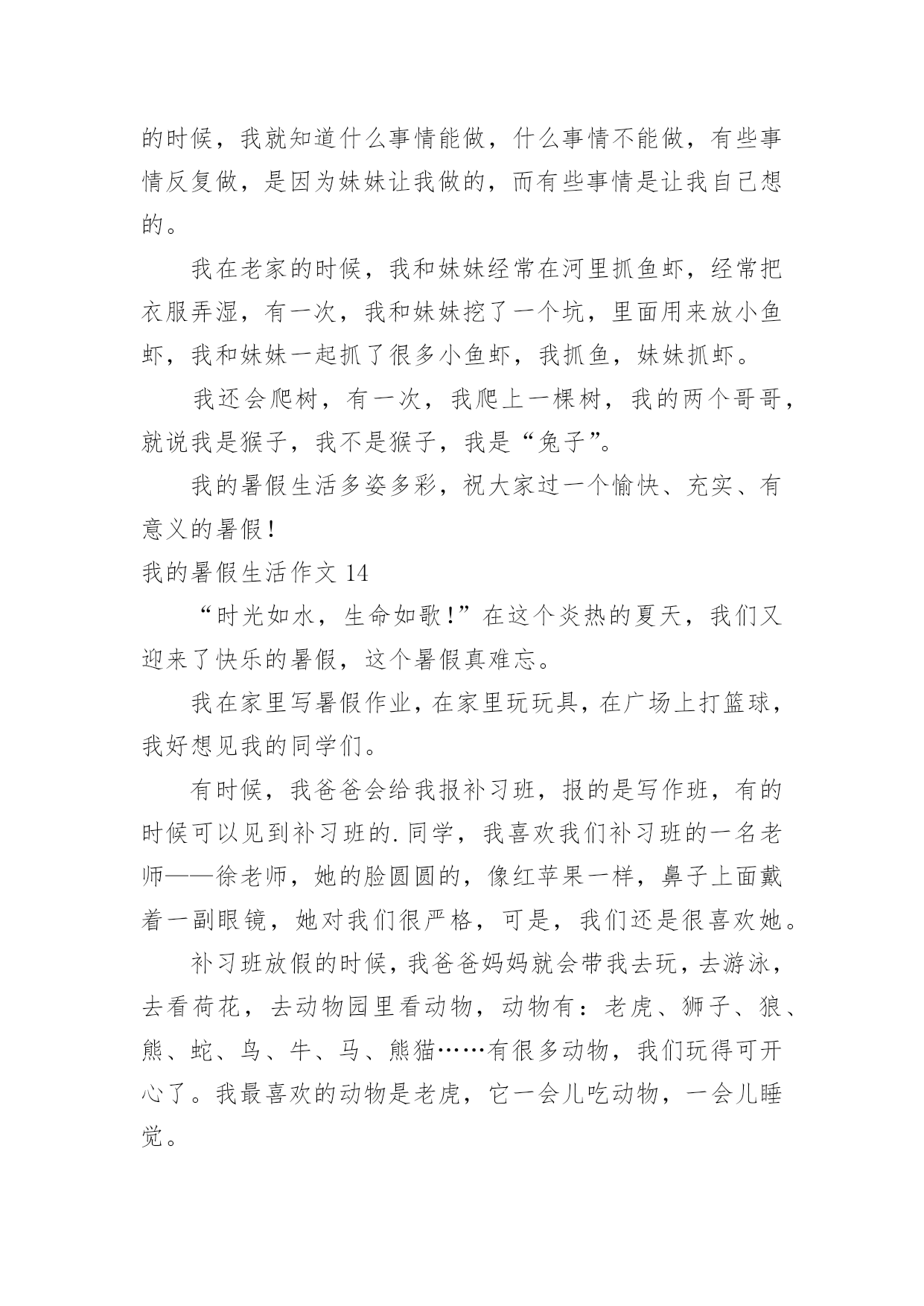 的时候，我就知道什么事情能做，什么事情不能做，有些事情反复做，是因为妹妹让我做的，而有些事情是让我自己想的。

我在老家的时候，我和妹妹经常在河里抓鱼虾，经常把衣服弄湿，有一次，我和妹妹挖了一个坑，里面用来放小鱼虾，我和妹妹一起抓了很多小鱼虾，我抓鱼，妹妹抓虾。

我还会爬树，有一次，我爬上一棵树，我的两个哥哥，就说我是猴子，我不是猴子，我是“兔子”。

我的暑假生活多姿多彩，祝大家过一个愉快、充实、有意义的暑假！

我的暑假生活作文 14

“时光如水，生命如歌！”在这个炎热的夏天，我们又迎来了快乐的暑假，这个暑假真难忘。

我在家里写暑假作业，在家里玩玩具，在广场上打篮球，我好想见我的同学们。

有时候，我爸爸会给我报补习班，报的是写作班，有的时候可以见到补习班的.同学，我喜欢我们补习班的一名老师——徐老师，她的脸圆圆的，像红苹果一样，鼻子上面戴着一副眼镜，她对我们很严格，可是，我们还是很喜欢她。

补习班放假的时候，我爸爸妈妈就会带我去玩，去游泳，去看荷花，去动物园里看动物，动物有：老虎、狮子、狼、熊、蛇、鸟、牛、马、熊猫……有很多动物，我们玩得可开心了。我最喜欢的动物是老虎，它一会儿吃动物，一会儿睡觉。